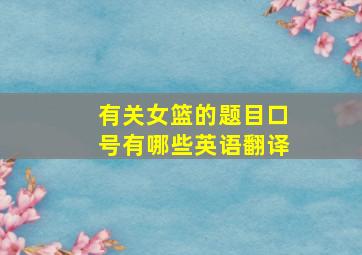 有关女篮的题目口号有哪些英语翻译